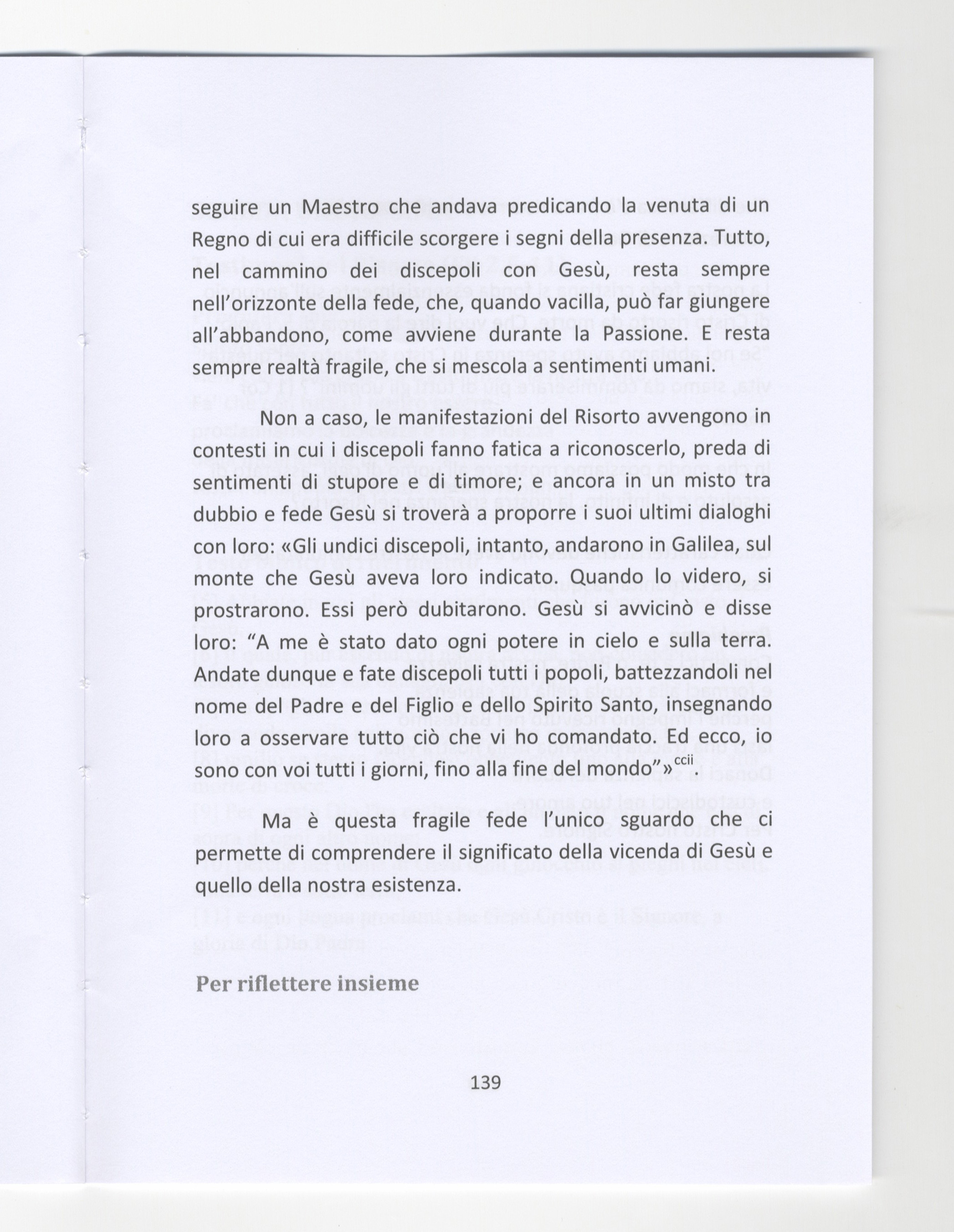 seguire un Maestro che andava predicando la venuta di un Regno di cui era difficile scorgere i segni della presenza. Tutto, nel cammino dei discepoli con Gesù, resta sempre nell'orizzonte della fede, che, quando vacilla, può far giungere all'abbandono, come avviene durante la Passione. E resta sempre realtà fragile, che si mescola a sentimenti umani.

Non a caso, le manifestazioni del Risorto avvengono in contesti in cui i discepoli fanno fatica a riconoscerlo, preda di sentimenti di stupore e di timore; e ancora in un misto tra dubbio e fede Gesù si troverà a proporre i suoi ultimi dialoghi con loro: «Gli undici discepoli, intanto, andarono in Galilea, sul monte che Gesù aveva loro indicato. Quando lo videro, si prostrarono. Essi però dubitarono. Gesù si avvicinò e disse loro: "A me è stato dato ogni potere in cielo e sulla terra. Andate dunque e fate discepoli tutti i popoli, battezzandoli nel nome del Padre e del Figlio e dello Spirito Santo, insegnando loro a osservare tutto ciò che vi ho comandato. Ed ecco, io sono con voi tutti i giorni, fino alla fine del mondo"»$^{ccii}$.

Ma è questa fragile fede l'unico sguardo che ci permette di comprendere il significato della vicenda di Gesù e quello della nostra esistenza.

Per riflettere insieme

139